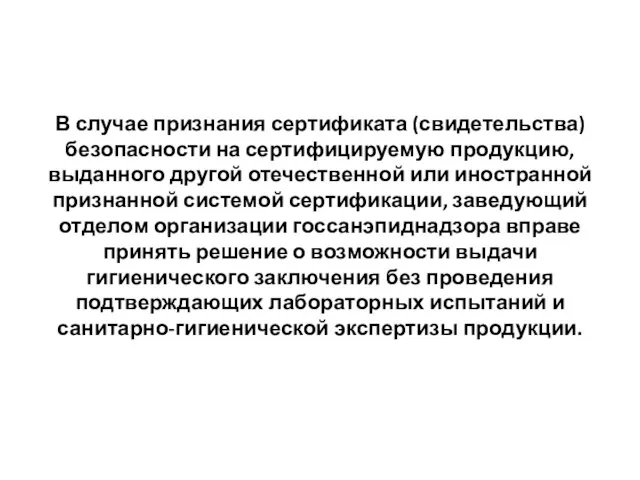 В случае признания сертификата (свидетельства) безопасности на сертифицируемую продукцию, выданного другой отечественной или иностранной признанной системой сертификации, заведующий отделом организации госсанэпиднадзора вправе принять решение о возможности выдачи гигиенического заключения без проведения подтверждающих лабораторных испытаний и санитарно-гигиенической экспертизы продукции.